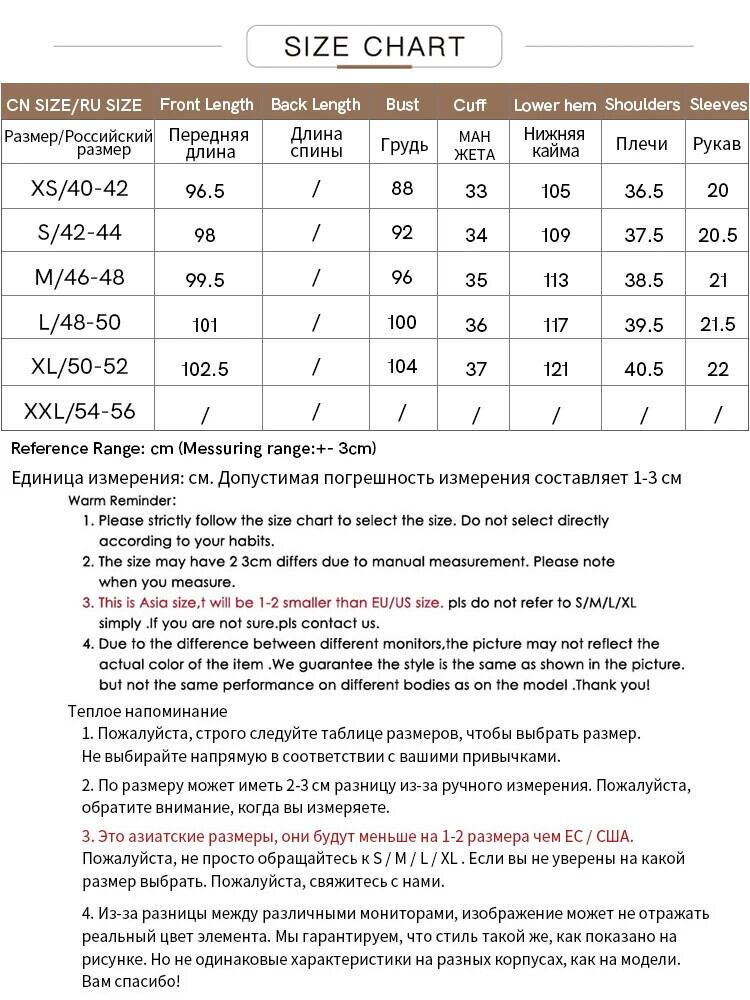 SIZE CHART

| CN SIZE/RU SIZE | Front Length | Back Length | Bust | Cuff | Lower hem | Shoulders | Sleeves |
|---|---|---|---|---|---|---|---|
| Размер/Российский размер | Передняя длина | Длина спины | Грудь | МАН ЖЕТА | Нижняя кайма | Плечи | Рукав |
| XS/40-42 | 96.5 | / | 88 | 33 | 105 | 36.5 | 20 |
| S/42-44 | 98 | / | 92 | 34 | 109 | 37.5 | 20.5 |
| M/46-48 | 99.5 | / | 96 | 35 | 113 | 38.5 | 21 |
| L/48-50 | 101 | / | 100 | 36 | 117 | 39.5 | 21.5 |
| XL/50-52 | 102.5 | / | 104 | 37 | 121 | 40.5 | 22 |
| XXL/54-56 | / | / | / | / | / | / | / |

Reference Range: cm (Messuring range:+- 3cm)

Единица измерения: см. Допустимая погрешность измерения составляет 1-3 см

Warm Reminder:
1. Please strictly follow the size chart to select the size. Do not select directly according to your habits.
2. The size may have 2 3cm differs due to manual measurement. Please note when you measure.
3. This is Asia size,t will be 1-2 smaller than EU/US size. pls do not refer to S/M/L/XL simply .If you are not sure.pls contact us.
4. Due to the difference between different monitors,the picture may not reflect the actual color of the item .We guarantee the style is the same as shown in the picture. but not the same performance on different bodies as on the model .Thank you!

Теплое напоминание
1. Пожалуйста, строго следуйте таблице размеров, чтобы выбрать размер. Не выбирайте напрямую в соответствии с вашими привычками.
2. По размеру может иметь 2-3 см разницу из-за ручного измерения. Пожалуйста, обратите внимание, когда вы измеряете.
3. Это азиатские размеры, они будут меньше на 1-2 размера чем ЕС / США. Пожалуйста, не просто обращайтесь к S / M / L / XL . Если вы не уверены на какой размер выбрать. Пожалуйста, свяжитесь с нами.
4. Из-за разницы между различными мониторами, изображение может не отражать реальный цвет элемента. Мы гарантируем, что стиль такой же, как показано на рисунке. Но не одинаковые характеристики на разных корпусах, как на модели. Вам спасибо!